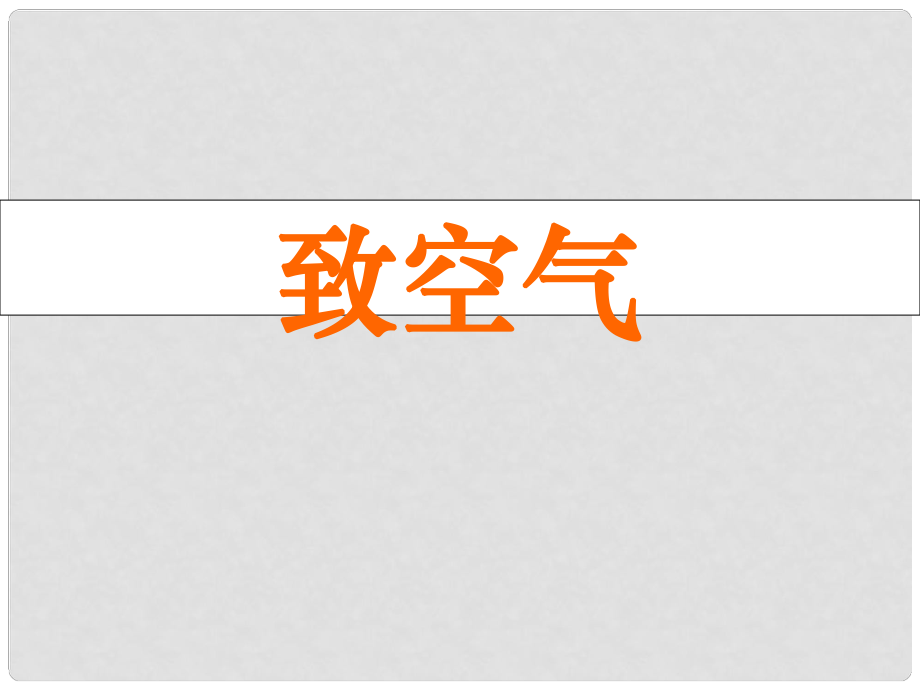 致空气